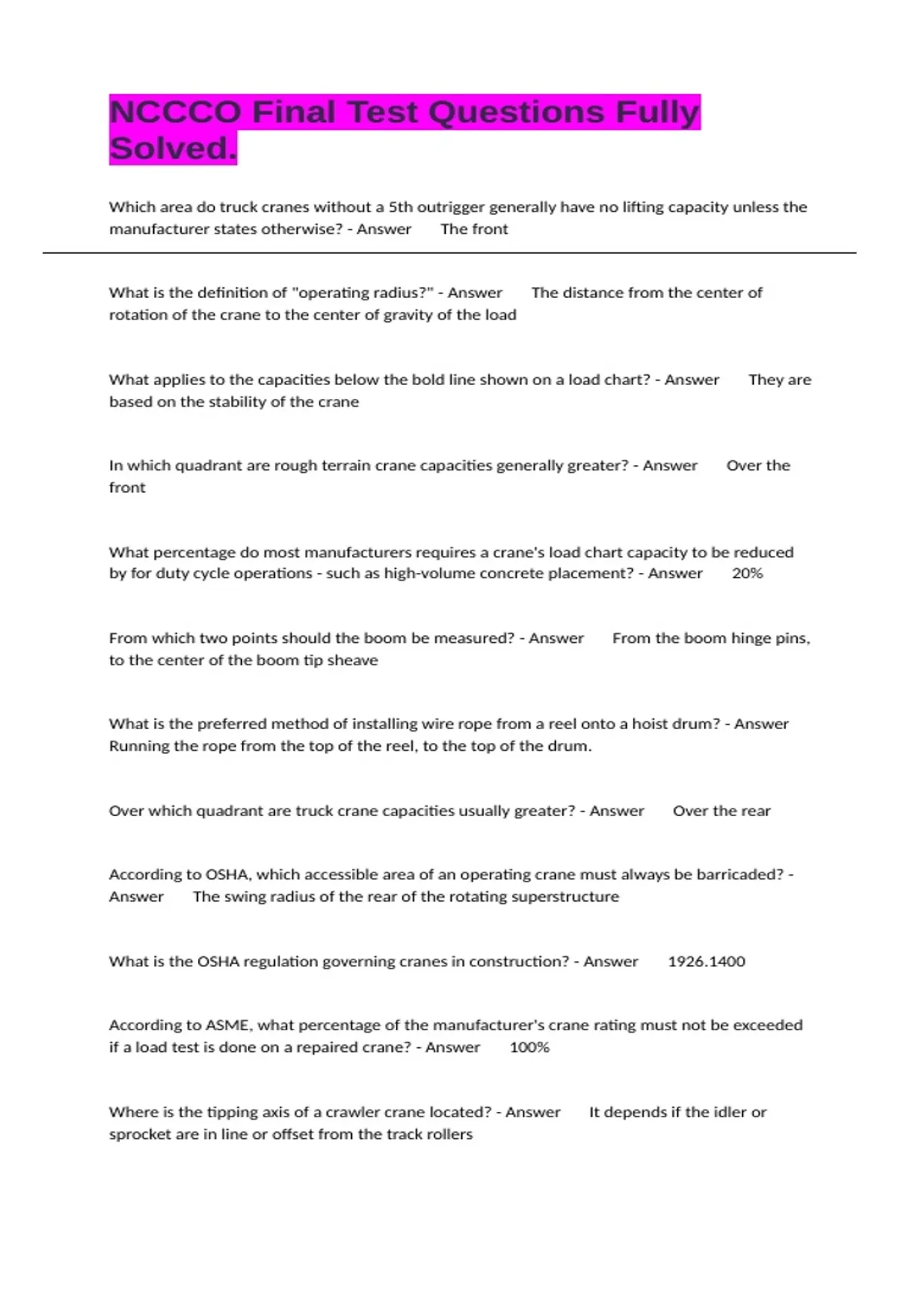 NCCCO Final Test Questions Fully Solved.

Which area do truck cranes without a 5th outrigger generally have no lifting capacity unless the manufacturer states otherwise? - Answer The front

What is the definition of "operating radius?" - Answer The distance from the center of rotation of the crane to the center of gravity of the load

What applies to the capacities below the bold line shown on a load chart? - Answer They are based on the stability of the crane

In which quadrant are rough terrain crane capacities generally greater? - Answer Over the front

What percentage do most manufacturers requires a crane's load chart capacity to be reduced by for duty cycle operations - such as high-volume concrete placement? - Answer 20%

From which two points should the boom be measured? - Answer From the boom hinge pins, to the center of the boom tip sheave

What is the preferred method of installing wire rope from a reel onto a hoist drum? - Answer Running the rope from the top of the reel, to the top of the drum.

Over which quadrant are truck crane capacities usually greater? - Answer Over the rear

According to OSHA, which accessible area of an operating crane must always be barricaded? - Answer The swing radius of the rear of the rotating superstructure

What is the OSHA regulation governing cranes in construction? - Answer 1926.1400

According to ASME, what percentage of the manufacturer's crane rating must not be exceeded if a load test is done on a repaired crane? - Answer 100%

Where is the tipping axis of a crawler crane located? - Answer It depends if the idler or sprocket are in line or offset from the track rollers